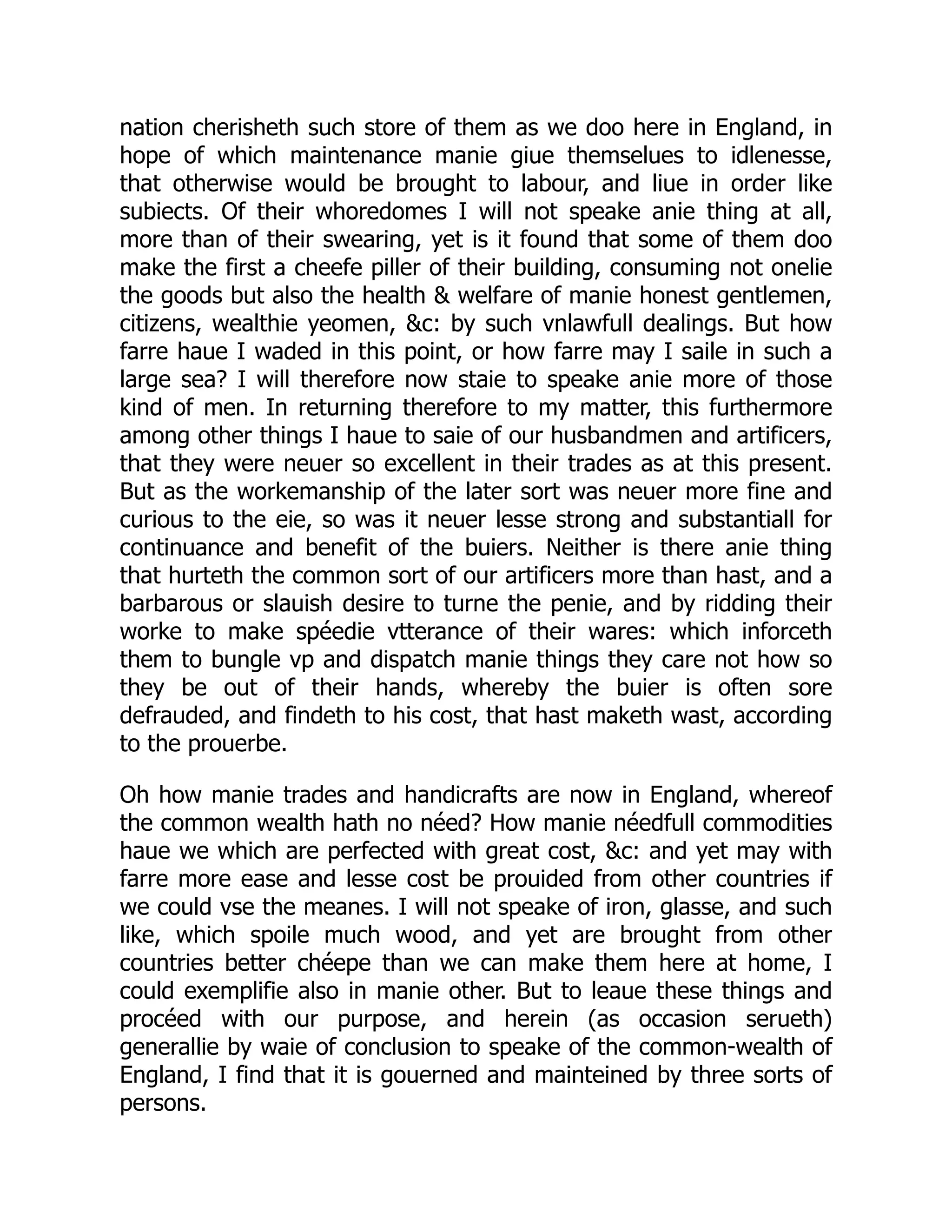 nation cherisheth such store of them as we doo here in England, in hope of which maintenance manie giue themselues to idlenesse, that otherwise would be brought to labour, and liue in order like subiects. Of their whoredomes I will not speake anie thing at all, more than of their swearing, yet is it found that some of them doo make the first a cheefe piller of their building, consuming not onelie the goods but also the health & welfare of manie honest gentlemen, citizens, wealthie yeomen, &c: by such vnlawfull dealings. But how farre haue I waded in this point, or how farre may I saile in such a large sea? I will therefore now staie to speake anie more of those kind of men. In returning therefore to my matter, this furthermore among other things I haue to saie of our husbandmen and artificers, that they were neuer so excellent in their trades as at this present. But as the workemanship of the later sort was neuer more fine and curious to the eie, so was it neuer lesse strong and substantiall for continuance and benefit of the buiers. Neither is there anie thing that hurteth the common sort of our artificers more than hast, and a barbarous or slauish desire to turne the penie, and by ridding their worke to make spéedie vtterance of their wares: which inforceth them to bungle vp and dispatch manie things they care not how so they be out of their hands, whereby the buier is often sore defrauded, and findeth to his cost, that hast maketh wast, according to the prouerbe.

Oh how manie trades and handicrafts are now in England, whereof the common wealth hath no néed? How manie néedfull commodities haue we which are perfected with great cost, &c: and yet may with farre more ease and lesse cost be prouided from other countries if we could vse the meanes. I will not speake of iron, glasse, and such like, which spoile much wood, and yet are brought from other countries better chéepe than we can make them here at home, I could exemplifie also in manie other. But to leaue these things and procéed with our purpose, and herein (as occasion serueth) generallie by waie of conclusion to speake of the common-wealth of England, I find that it is gouerned and mainteined by three sorts of persons.